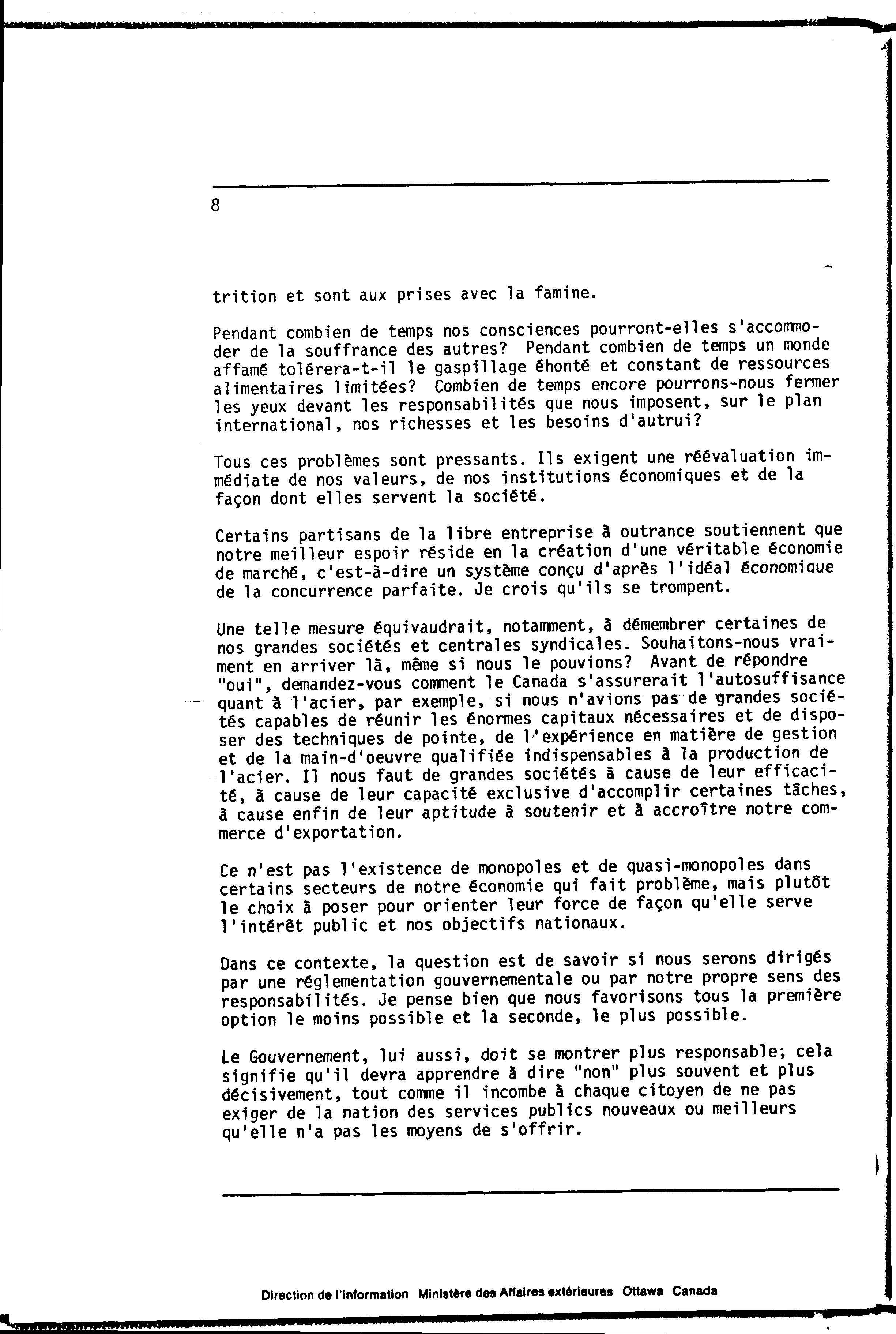 8

trition et sont aux prises avec la famine.

Pendant combien de temps nos consciences pourront-elles s'accommoder de la souffrance des autres? Pendant combien de temps un monde affamé tolérera-t-il le gaspillage éhonté et constant de ressources alimentaires limitées? Combien de temps encore pourrons-nous fermer les yeux devant les responsabilités que nous imposent, sur le plan international, nos richesses et les besoins d'autrui?

Tous ces problèmes sont pressants. Ils exigent une réévaluation immédiate de nos valeurs, de nos institutions économiques et de la façon dont elles servent la société.

Certains partisans de la libre entreprise à outrance soutiennent que notre meilleur espoir réside en la création d'une véritable économie de marché, c'est-à-dire un système conçu d'après l'idéal économique de la concurrence parfaite. Je crois qu'ils se trompent.

Une telle mesure équivaudrait, notamment, à démembrer certaines de nos grandes sociétés et centrales syndicales. Souhaitons-nous vraiment en arriver là, même si nous le pouvions? Avant de répondre "oui", demandez-vous comment le Canada s'assurerait l'autosuffisance quant à l'acier, par exemple, si nous n'avions pas de grandes sociétés capables de réunir les énormes capitaux nécessaires et de disposer des techniques de pointe, de l'expérience en matière de gestion et de la main-d'oeuvre qualifiée indispensables à la production de l'acier. Il nous faut de grandes sociétés à cause de leur efficacité, à cause de leur capacité exclusive d'accomplir certaines tâches, à cause enfin de leur aptitude à soutenir et à accroître notre commerce d'exportation.

Ce n'est pas l'existence de monopoles et de quasi-monopoles dans certains secteurs de notre économie qui fait problème, mais plutôt le choix à poser pour orienter leur force de façon qu'elle serve l'intérêt public et nos objectifs nationaux.

Dans ce contexte, la question est de savoir si nous serons dirigés par une réglementation gouvernementale ou par notre propre sens des responsabilités. Je pense bien que nous favorisons tous la première option le moins possible et la seconde, le plus possible.

Le Gouvernement, lui aussi, doit se montrer plus responsable; cela signifie qu'il devra apprendre à dire "non" plus souvent et plus décisivement, tout comme il incombe à chaque citoyen de ne pas exiger de la nation des services publics nouveaux ou meilleurs qu'elle n'a pas les moyens de s'offrir.

Direction de l'information Ministère des Affaires extérieures Ottawa Canada